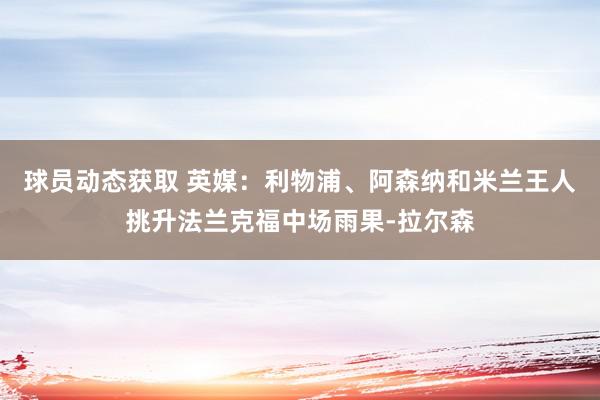 球员动态获取 英媒：利物浦、阿森纳和米兰王人挑升法兰克福中场雨果-拉尔森